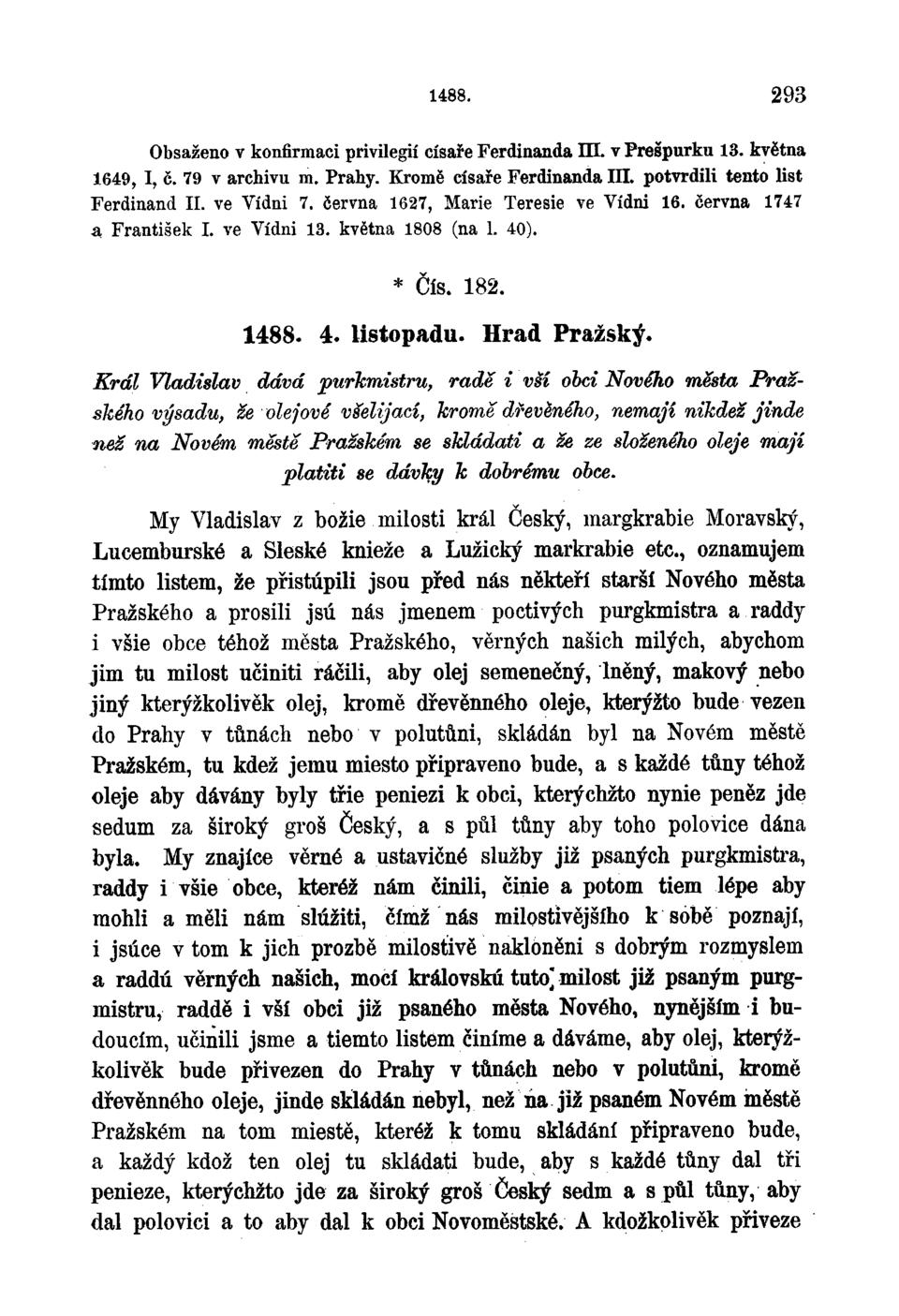 1488. 293

Obsaženo v konfirmaci privilegií císaře Ferdinanda III. v Prešpurku 13. května 1649, I, č. 79 v archivu m. Prahy. Kromě císaře Ferdinanda III. potvrdili tento list Ferdinand II. ve Vídni 7. června 1627, Marie Teresie ve Vídni 16. června 1747 a František I. ve Vídni 13. května 1808 (na l. 40).

* Čís. 182.

1488. 4. listopadu. Hrad Pražský.

Král Vladislav dává purkmistru, radě i vší obci Nového města Pražského výsadu, že olejové všelijací, kromě dřevěného, nemají nikdež jinde než na Novém městě Pražském se skládati a že ze složeného oleje mají platiti se dávky k dobrému obce.

My Vladislav z božie milosti král Český, margkrabie Moravský, Lucemburské a Sleské knieže a Lužický markrabie etc., oznamujem tímto listem, že přistúpili jsou před nás někteří starší Nového města Pražského a prosili jsú nás jmenem poctivých purgkmistra a raddy i všie obce téhož města Pražského, věrných našich milých, abychom jim tu milost učiniti ráčili, aby olej semenečný, lněný, makový nebo jiný kterýžkolivěk olej, kromě dřevěnného oleje, kterýžto bude vezen do Prahy v tůnách nebo v polutůni, skládán byl na Novém městě Pražském, tu kdež jemu miesto připraveno bude, a s každé tůny téhož oleje aby dávány byly třie peniezi k obci, kterýchžto nynie peněz jde sedum za široký groš Český, a s půl tůny aby toho polovice dána byla. My znajíce věrné a ustavičné služby již psaných purgkmistra, raddy i všie obce, kteréž nám činili, činie a potom tiem lépe aby mohli a měli nám slúžiti, čímž nás milostivějšího k sobě poznají, i jsúce v tom k jich prozbě milostivě nakloněni s dobrým rozmyslem a raddú věrných našich, mocí královskú tuto milost již psaným purgmistru, raddě i vší obci již psaného města Nového, nynějším i budoucím, učinili jsme a tiemto listem činíme a dáváme, aby olej, kterýžkolivěk bude přivezen do Prahy v tůnách nebo v polutůni, kromě dřevěnného oleje, jinde skládán nebyl, než na již psaném Novém městě Pražském na tom miestě, kteréž k tomu skládání připraveno bude, a každý kdož ten olej tu skládati bude, aby s každé tůny dal tři penieze, kterýchžto jde za široký groš Český sedm a s půl tůny, aby dal polovici a to aby dal k obci Novoměstské. A kdožkolivěk přiveze